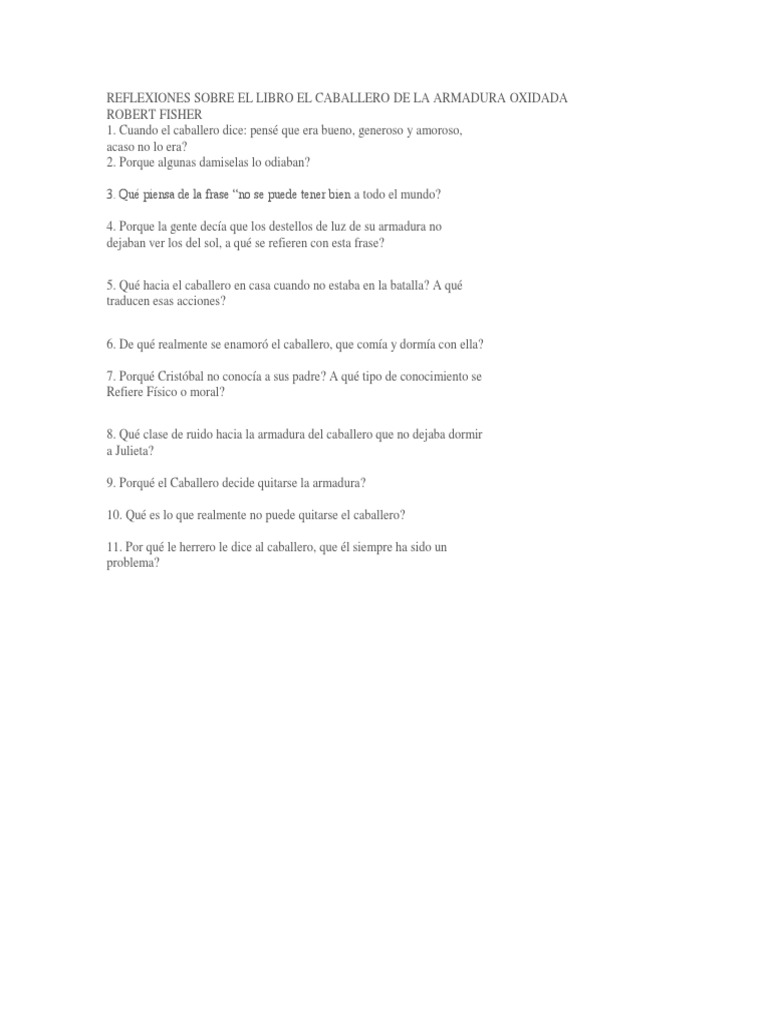 REFLEXIONES SOBRE EL LIBRO EL CABALLERO DE LA ARMADURA OXIDADA ROBERT FISHER
1. Cuando el caballero dice: pensé que era bueno, generoso y amoroso, acaso no lo era?
2. Porque algunas damiselas lo odiaban?

3. Qué piensa de la frase "no se puede tener bien a todo el mundo?

4. Porque la gente decía que los destellos de luz de su armadura no dejaban ver los del sol, a qué se refieren con esta frase?

5. Qué hacia el caballero en casa cuando no estaba en la batalla? A qué traducen esas acciones?

6. De qué realmente se enamoró el caballero, que comía y dormía con ella?

7. Porqué Cristóbal no conocía a sus padre? A qué tipo de conocimiento se Refiere Físico o moral?

8. Qué clase de ruido hacia la armadura del caballero que no dejaba dormir a Julieta?

9. Porqué el Caballero decide quitarse la armadura?

10. Qué es lo que realmente no puede quitarse el caballero?

11. Por qué le herrero le dice al caballero, que él siempre ha sido un problema?